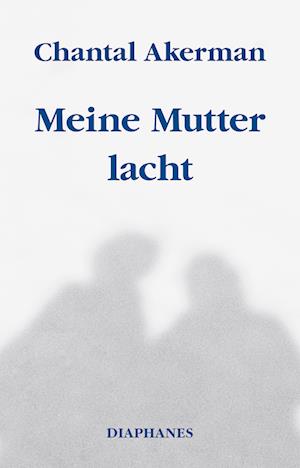 Chantal Akerman

Meine Mutter lacht

DIAPHANES